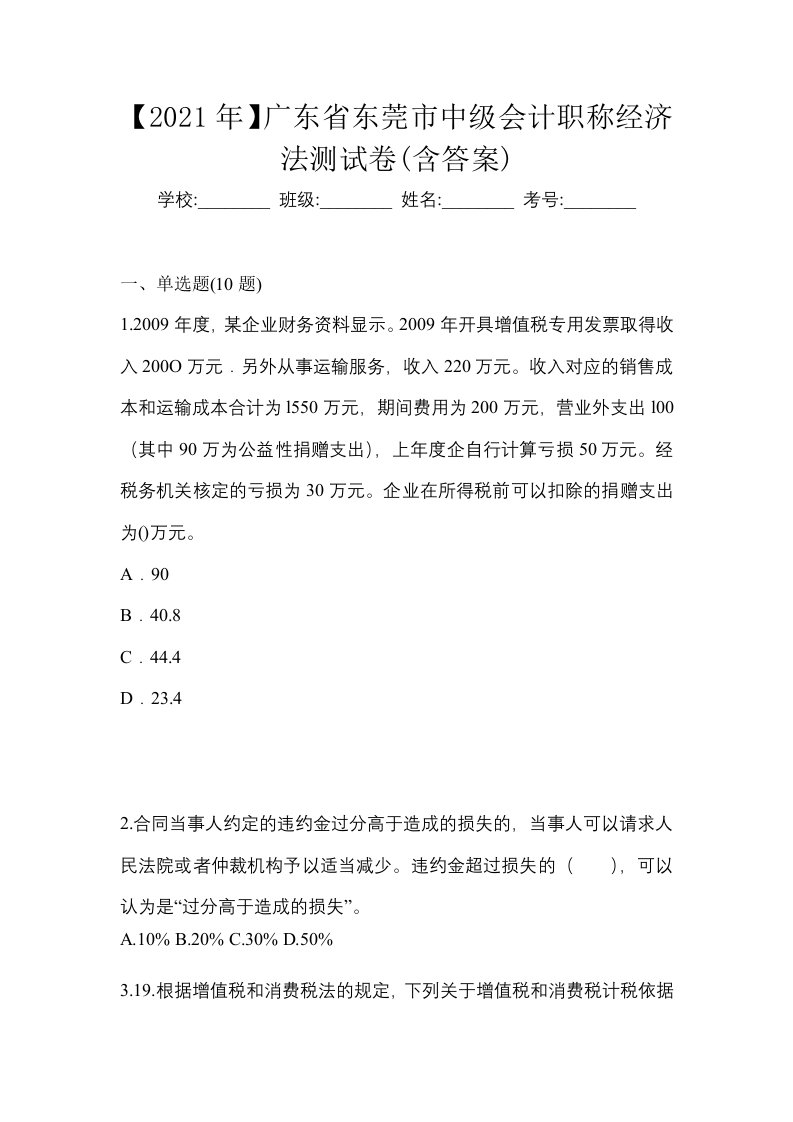 【2021年】广东省东莞市中级会计职称经济法测试卷(含答案)

学校:________ 班级:________ 姓名:________ 考号:________

一、单选题(10 题)

1.2009 年度，某企业财务资料显示。2009 年开具增值税专用发票取得收入 200O 万元．另外从事运输服务，收入 220 万元。收入对应的销售成本和运输成本合计为 l550 万元，期间费用为 200 万元，营业外支出 l00（其中 90 万为公益性捐赠支出），上年度企自行计算亏损 50 万元。经税务机关核定的亏损为 30 万元。企业在所得税前可以扣除的捐赠支出为()万元。

A．90

B．40.8

C．44.4

D．23.4

2.合同当事人约定的违约金过分高于造成的损失的，当事人可以请求人民法院或者仲裁机构予以适当减少。违约金超过损失的（　　），可以认为是“过分高于造成的损失”。

A.10% B.20% C.30% D.50%

3.19.根据增值税和消费税法的规定，下列关于增值税和消费税计税依据